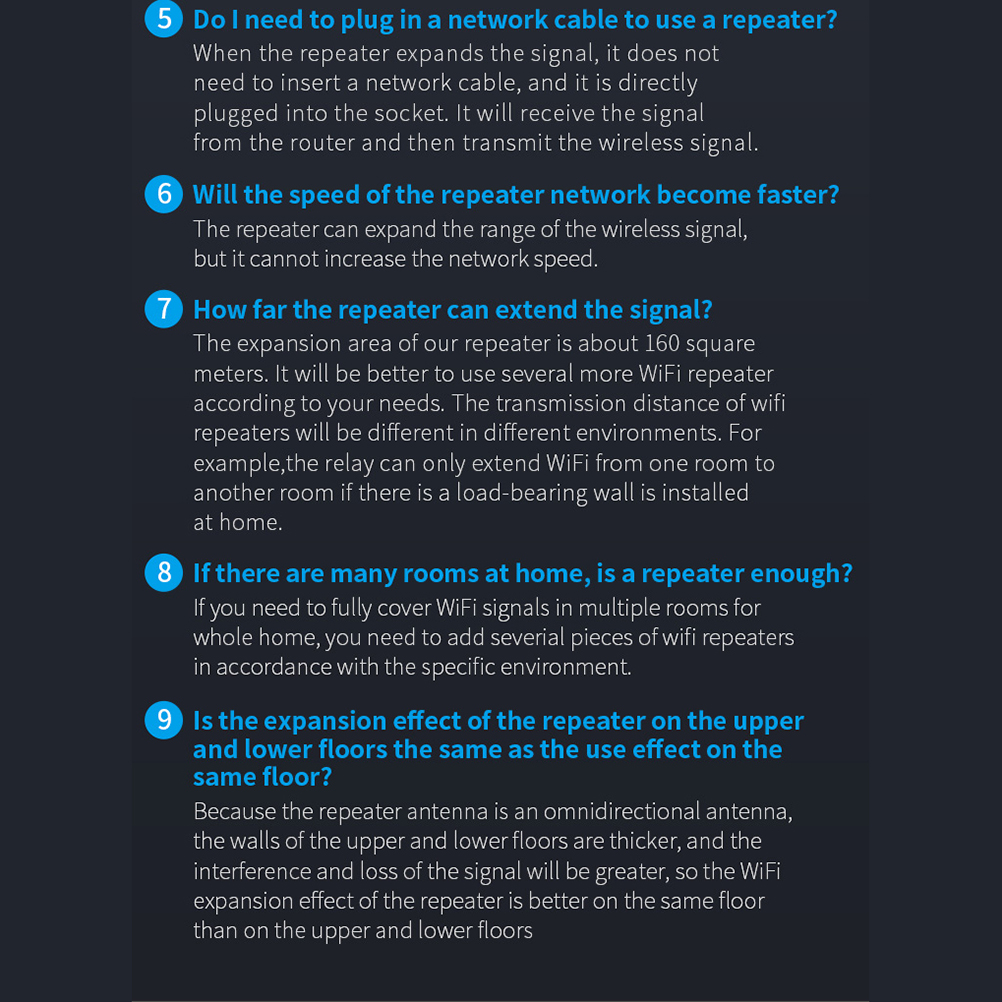 5 Do I need to plug in a network cable to use a repeater?

When the repeater expands the signal, it does not need to insert a network cable, and it is directly plugged into the socket. It will receive the signal from the router and then transmit the wireless signal.

6 Will the speed of the repeater network become faster?

The repeater can expand the range of the wireless signal, but it cannot increase the network speed.

7 How far the repeater can extend the signal?

The expansion area of our repeater is about 160 square meters. It will be better to use several more WiFi repeater according to your needs. The transmission distance of wifi repeaters will be different in different environments. For example,the relay can only extend WiFi from one room to another room if there is a load-bearing wall is installed at home.

8 If there are many rooms at home, is a repeater enough?

If you need to fully cover WiFi signals in multiple rooms for whole home, you need to add severial pieces of wifi repeaters in accordance with the specific environment.

9 Is the expansion effect of the repeater on the upper and lower floors the same as the use effect on the same floor?

Because the repeater antenna is an omnidirectional antenna, the walls of the upper and lower floors are thicker, and the interference and loss of the signal will be greater, so the WiFi expansion effect of the repeater is better on the same floor than on the upper and lower floors